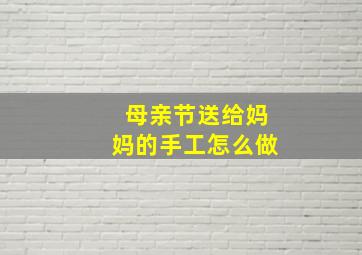 母亲节送给妈妈的手工怎么做